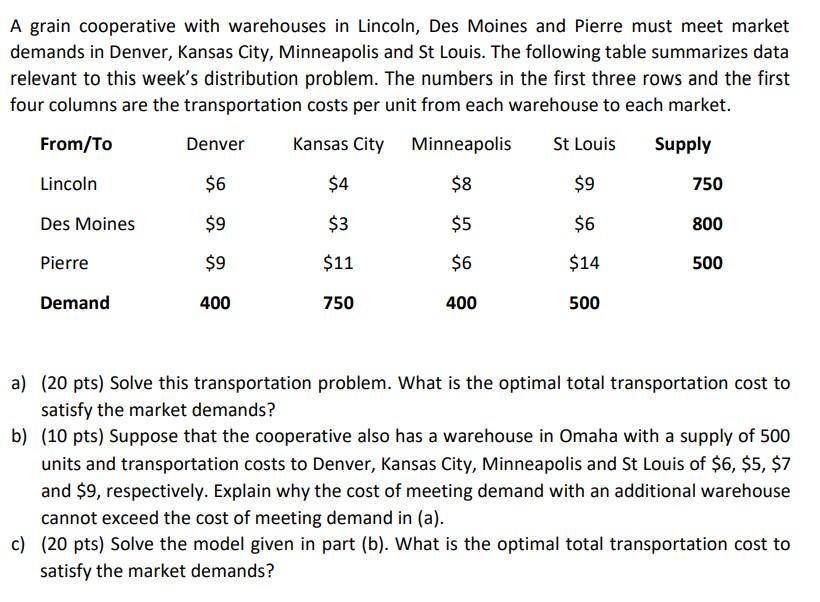 A grain cooperative with warehouses in Lincoln, Des Moines and Pierre must meet market demands in Denver, Kansas City, Minneapolis and St Louis. The following table summarizes data relevant to this week's distribution problem. The numbers in the first three rows and the first four columns are the transportation costs per unit from each warehouse to each market.

| From/To | Denver | Kansas City | Minneapolis | St Louis | Supply |
|---|---|---|---|---|---|
| Lincoln | \$6 | \$4 | \$8 | \$9 | 750 |
| Des Moines | \$9 | \$3 | \$5 | \$6 | 800 |
| Pierre | \$9 | \$11 | \$6 | \$14 | 500 |
| Demand | 400 | 750 | 400 | 500 | |

a) (20 pts) Solve this transportation problem. What is the optimal total transportation cost to satisfy the market demands?

b) (10 pts) Suppose that the cooperative also has a warehouse in Omaha with a supply of 500 units and transportation costs to Denver, Kansas City, Minneapolis and St Louis of \$6, \$5, \$7 and \$9, respectively. Explain why the cost of meeting demand with an additional warehouse cannot exceed the cost of meeting demand in (a).

c) (20 pts) Solve the model given in part (b). What is the optimal total transportation cost to satisfy the market demands?